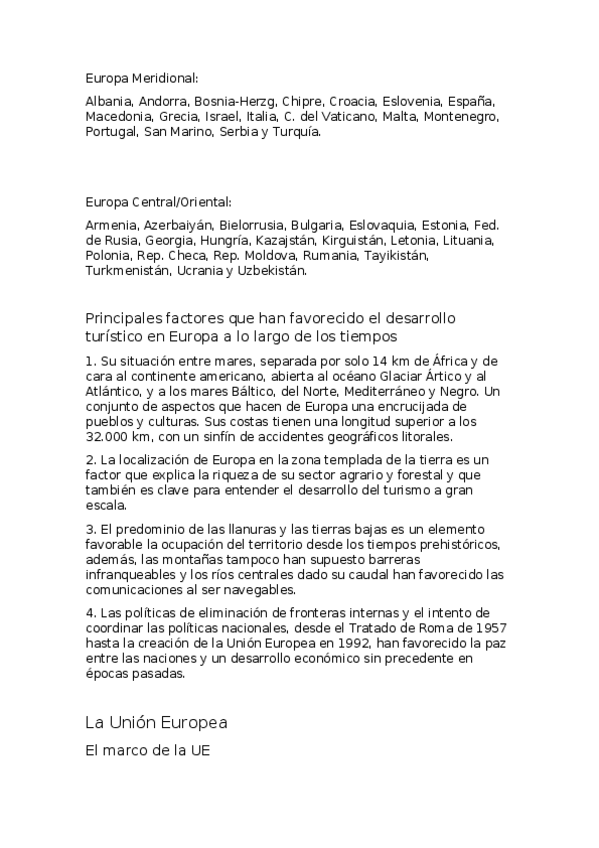 Europa Meridional:

Albania, Andorra, Bosnia-Herzg, Chipre, Croacia, Eslovenia, España, Macedonia, Grecia, Israel, Italia, C. del Vaticano, Malta, Montenegro, Portugal, San Marino, Serbia y Turquía.

Europa Central/Oriental:

Armenia, Azerbaiyán, Bielorrusia, Bulgaria, Eslovaquia, Estonia, Fed. de Rusia, Georgia, Hungría, Kazajstán, Kirguistán, Letonia, Lituania, Polonia, Rep. Checa, Rep. Moldova, Rumania, Tayikistán, Turkmenistán, Ucrania y Uzbekistán.

Principales factores que han favorecido el desarrollo turístico en Europa a lo largo de los tiempos

1. Su situación entre mares, separada por solo 14 km de África y de cara al continente americano, abierta al océano Glaciar Ártico y al Atlántico, y a los mares Báltico, del Norte, Mediterráneo y Negro. Un conjunto de aspectos que hacen de Europa una encrucijada de pueblos y culturas. Sus costas tienen una longitud superior a los 32.000 km, con un sinfín de accidentes geográficos litorales.

2. La localización de Europa en la zona templada de la tierra es un factor que explica la riqueza de su sector agrario y forestal y que también es clave para entender el desarrollo del turismo a gran escala.

3. El predominio de las llanuras y las tierras bajas es un elemento favorable la ocupación del territorio desde los tiempos prehistóricos, además, las montañas tampoco han supuesto barreras infranqueables y los ríos centrales dado su caudal han favorecido las comunicaciones al ser navegables.

4. Las políticas de eliminación de fronteras internas y el intento de coordinar las políticas nacionales, desde el Tratado de Roma de 1957 hasta la creación de la Unión Europea en 1992, han favorecido la paz entre las naciones y un desarrollo económico sin precedente en épocas pasadas.

La Unión Europea

El marco de la UE